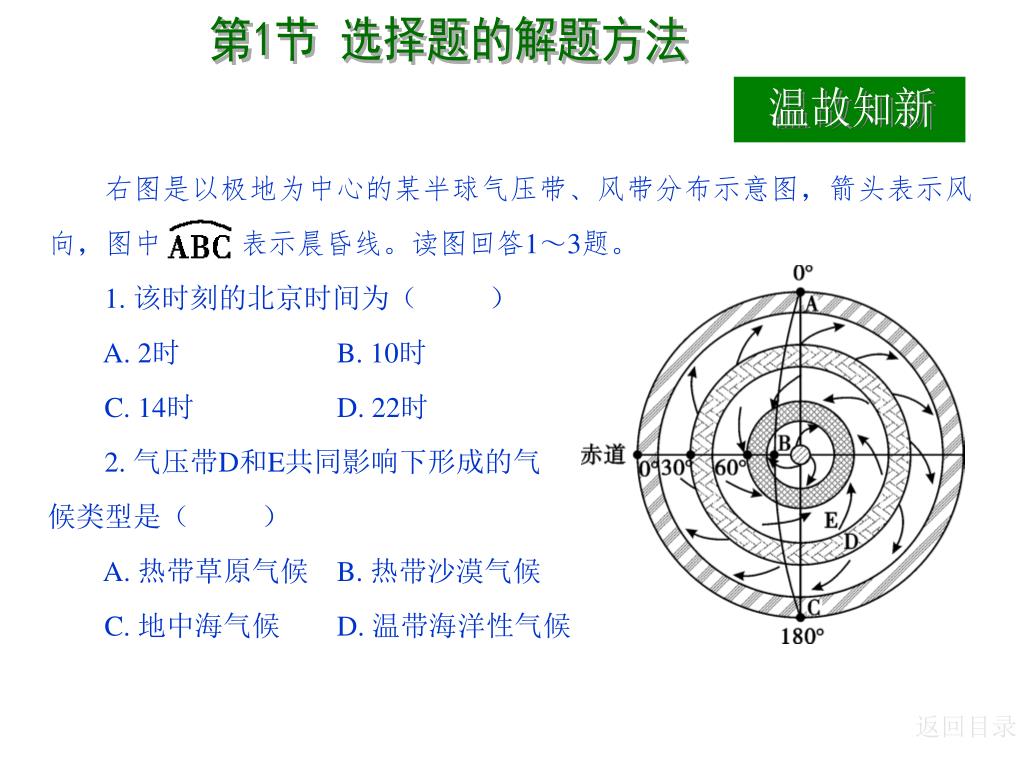 第1节 选择题的解题方法

温故知新

右图是以极地为中心的某半球气压带、风带分布示意图，箭头表示风向，图中 $\overset{\frown}{ABC}$ 表示晨昏线。读图回答1～3题。

1. 该时刻的北京时间为（　　）

A. 2时　　B. 10时

C. 14时　　D. 22时

2. 气压带D和E共同影响下形成的气候类型是（　　）

A. 热带草原气候　B. 热带沙漠气候

C. 地中海气候　D. 温带海洋性气候

0°
A
赤道
0°
30°
60°
B
E
D
C
180°

返回目录